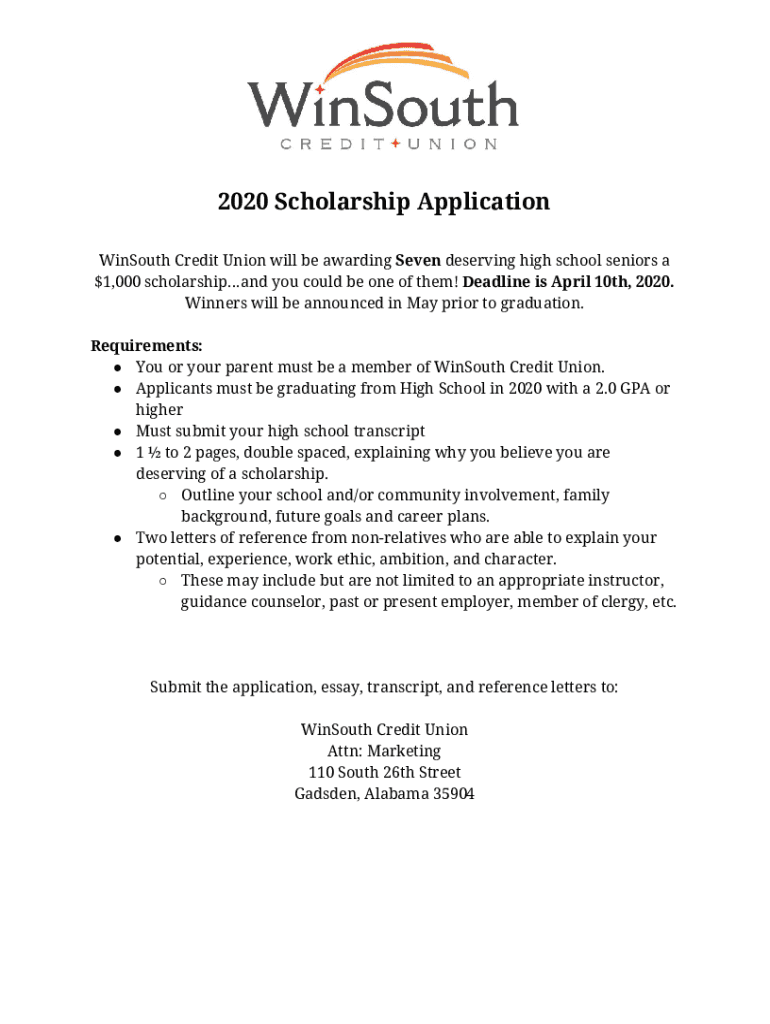 WinSouth
CREDIT UNION

2020 Scholarship Application

WinSouth Credit Union will be awarding Seven deserving high school seniors a $1,000 scholarship…and you could be one of them! Deadline is April 10th, 2020. Winners will be announced in May prior to graduation.

Requirements:
● You or your parent must be a member of WinSouth Credit Union.
● Applicants must be graduating from High School in 2020 with a 2.0 GPA or higher
● Must submit your high school transcript
● 1 ½ to 2 pages, double spaced, explaining why you believe you are deserving of a scholarship.
○ Outline your school and/or community involvement, family background, future goals and career plans.
● Two letters of reference from non-relatives who are able to explain your potential, experience, work ethic, ambition, and character.
○ These may include but are not limited to an appropriate instructor, guidance counselor, past or present employer, member of clergy, etc.

Submit the application, essay, transcript, and reference letters to:

WinSouth Credit Union
Attn: Marketing
110 South 26th Street
Gadsden, Alabama 35904